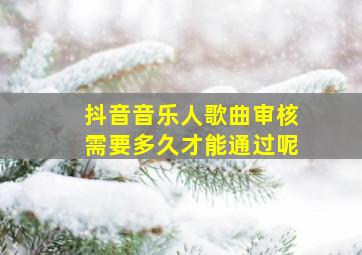 抖音音乐人歌曲审核
需要多久才能通过呢